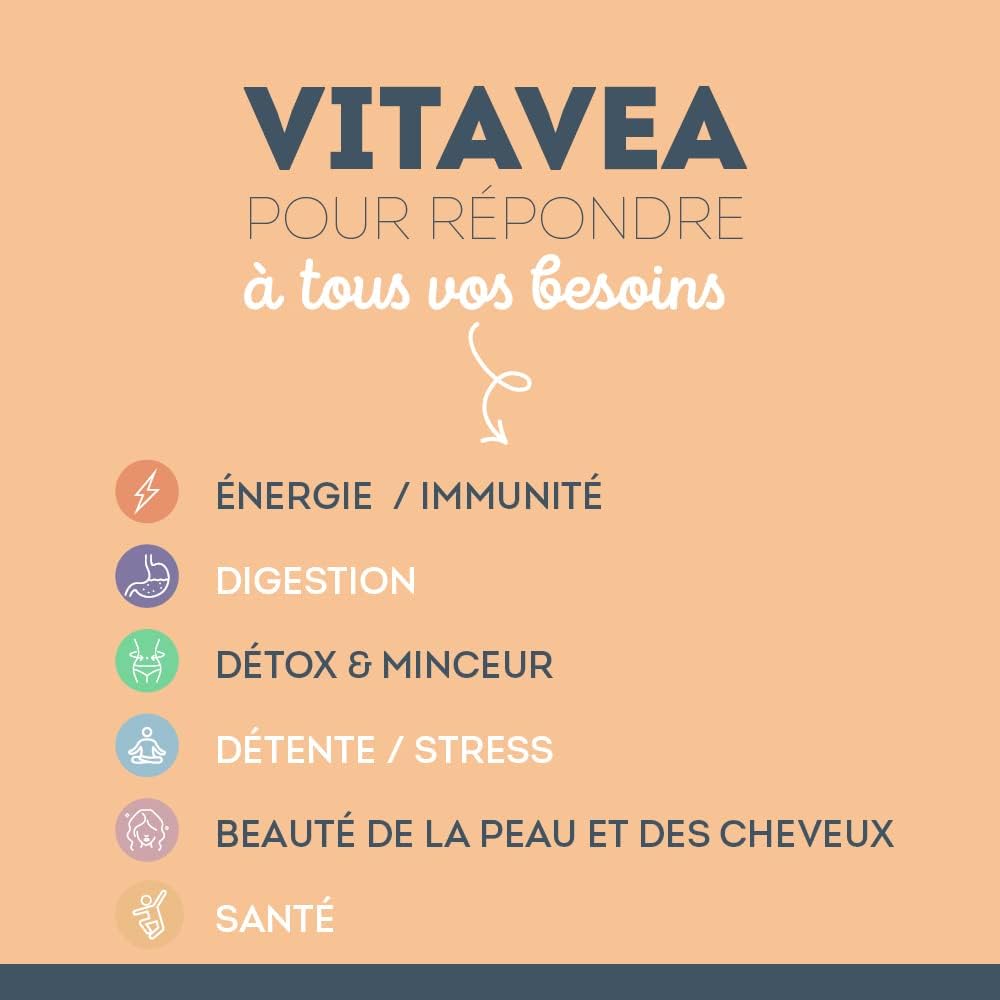 VITAVEA
POUR RÉPONDRE
à tous vos besoins

ÉNERGIE / IMMUNITÉ

DIGESTION

DÉTOX & MINCEUR

DÉTENTE / STRESS

BEAUTÉ DE LA PEAU ET DES CHEVEUX

SANTÉ